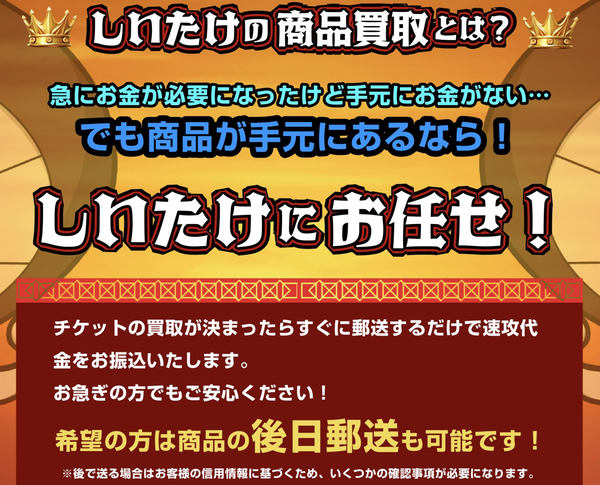 しいたけの商品買取とは？

急にお金が必要になったけど手元にお金がない…
でも商品が手元にあるなら！

しいたけにお任せ！

チケットの買取が決まったらすぐに郵送するだけで速攻代金をお振込いたします。
お急ぎの方でもご安心ください！

希望の方は商品の後日郵送も可能です！

※後で送る場合はお客様の信用情報に基づくため、いくつかの確認事項が必要になります。